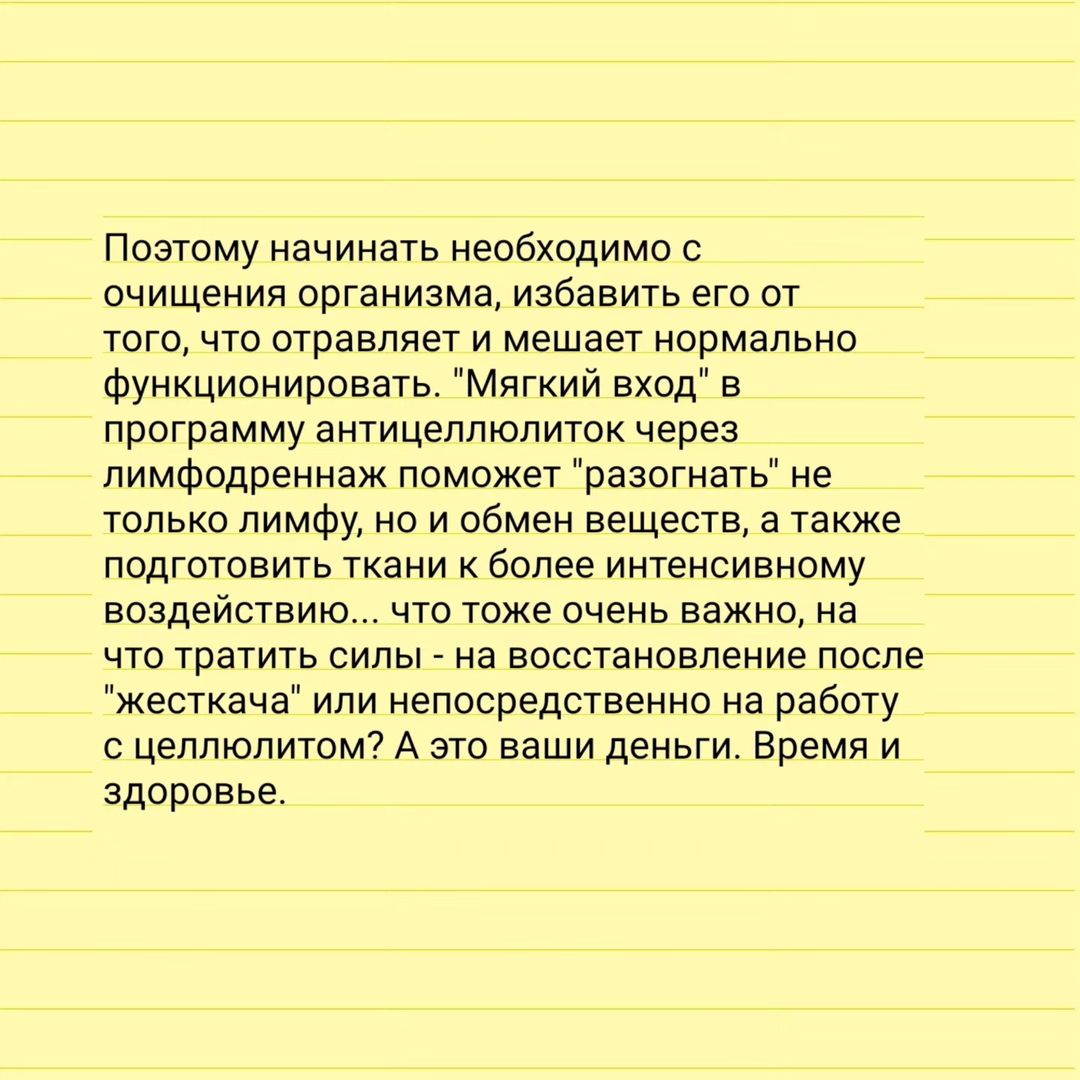 Поэтому начинать необходимо с очищения организма, избавить его от того, что отравляет и мешает нормально функционировать. "Мягкий вход" в программу антицеллюлиток через лимфодреннаж поможет "разогнать" не только лимфу, но и обмен веществ, а также подготовить ткани к более интенсивному воздействию... что тоже очень важно, на что тратить силы - на восстановление после "жесткача" или непосредственно на работу с целлюлитом? А это ваши деньги. Время и здоровье.